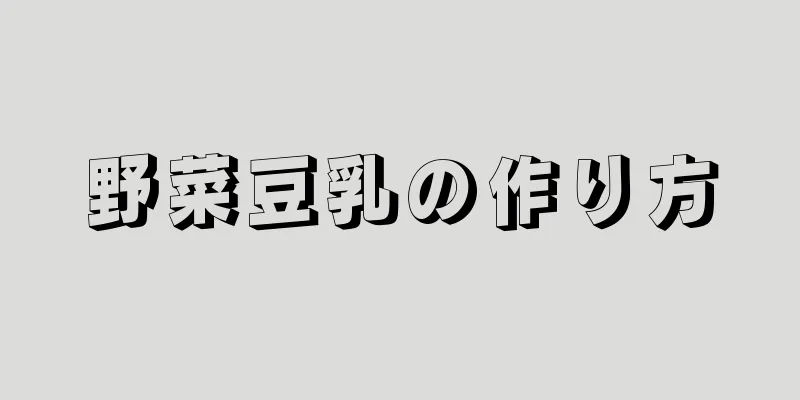 野菜豆乳の作り方